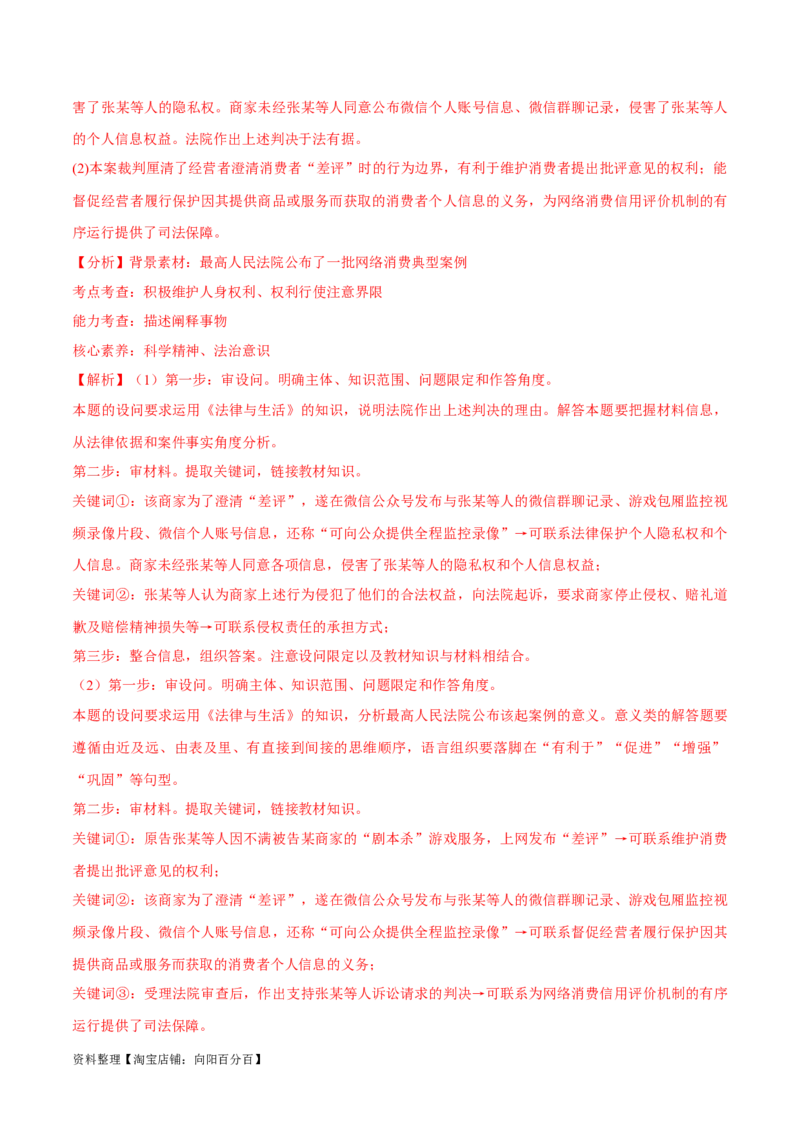 害了张某等人的隐私权。商家未经张某等人同意公布微信个人账号信息、微信群聊记录，侵害了张某等人的个人信息权益。法院作出上述判决于法有据。

(2)本案裁判厘清了经营者澄清消费者“差评”时的行为边界，有利于维护消费者提出批评意见的权利；能督促经营者履行保护因其提供商品或服务而获取的消费者个人信息的义务，为网络消费信用评价机制的有序运行提供了司法保障。

【分析】背景素材：最高人民法院公布了一批网络消费典型案例

考点考查：积极维护人身权利、权利行使注意界限

能力考查：描述阐释事物

核心素养：科学精神、法治意识

【解析】（1）第一步：审设问。明确主体、知识范围、问题限定和作答角度。

本题的设问要求运用《法律与生活》的知识，说明法院作出上述判决的理由。解答本题要把握材料信息，从法律依据和案件事实角度分析。

第二步：审材料。提取关键词，链接教材知识。

关键词①：该商家为了澄清“差评”，遂在微信公众号发布与张某等人的微信群聊记录、游戏包厢监控视频录像片段、微信个人账号信息，还称“可向公众提供全程监控录像”→可联系法律保护个人隐私权和个人信息。商家未经张某等人同意各项信息，侵害了张某等人的隐私权和个人信息权益；

关键词②：张某等人认为商家上述行为侵犯了他们的合法权益，向法院起诉，要求商家停止侵权、赔礼道歉及赔偿精神损失等→可联系侵权责任的承担方式；

第三步：整合信息，组织答案。注意设问限定以及教材知识与材料相结合。

（2）第一步：审设问。明确主体、知识范围、问题限定和作答角度。

本题的设问要求运用《法律与生活》的知识，分析最高人民法院公布该起案例的意义。意义类的解答题要遵循由近及远、由表及里、有直接到间接的思维顺序，语言组织要落脚在“有利于”“促进”“增强”“巩固”等句型。

第二步：审材料。提取关键词，链接教材知识。

关键词①：原告张某等人因不满被告某商家的“剧本杀”游戏服务，上网发布“差评”→可联系维护消费者提出批评意见的权利；

关键词②：该商家为了澄清“差评”，遂在微信公众号发布与张某等人的微信群聊记录、游戏包厢监控视频录像片段、微信个人账号信息，还称“可向公众提供全程监控录像”→可联系督促经营者履行保护因其提供商品或服务而获取的消费者个人信息的义务；

关键词③：受理法院审查后，作出支持张某等人诉讼请求的判决→可联系为网络消费信用评价机制的有序运行提供了司法保障。

资料整理【淘宝店铺：向阳百分百】